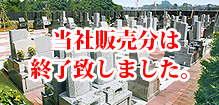 当社販売分は
終了致しました。